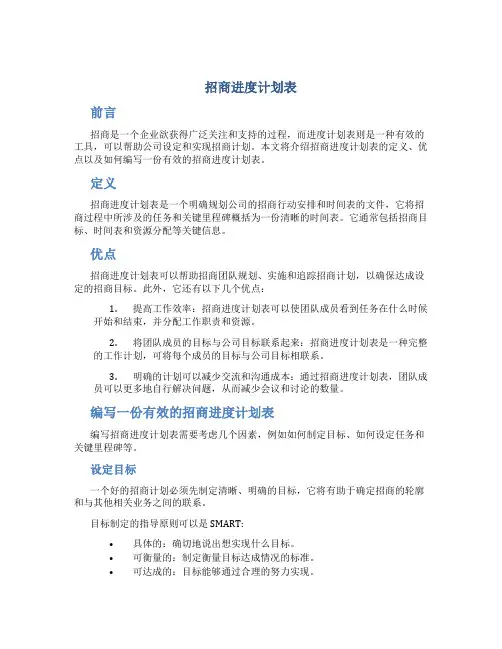 招商进度计划表

前言

招商是一个企业欲获得广泛关注和支持的过程，而进度计划表则是一种有效的工具，可以帮助公司设定和实现招商计划。本文将介绍招商进度计划表的定义、优点以及如何编写一份有效的招商进度计划表。

定义

招商进度计划表是一个明确规划公司的招商行动安排和时间表的文件，它将招商过程中所涉及的任务和关键里程碑概括为一份清晰的时间表。它通常包括招商目标、时间表和资源分配等关键信息。

优点

招商进度计划表可以帮助招商团队规划、实施和追踪招商计划，以确保达成设定的招商目标。此外，它还有以下几个优点：

1. 提高工作效率：招商进度计划表可以使团队成员看到任务在什么时候开始和结束，并分配工作职责和资源。

2. 将团队成员的目标与公司目标联系起来：招商进度计划表是一种完整的工作计划，可将每个成员的目标与公司目标相联系。

3. 明确的计划可以减少交流和沟通成本：通过招商进度计划表，团队成员可以更多地自行解决问题，从而减少会议和讨论的数量。

编写一份有效的招商进度计划表

编写招商进度计划表需要考虑几个因素，例如如何制定目标、如何设定任务和关键里程碑等。

设定目标

一个好的招商计划必须先制定清晰、明确的目标，它将有助于确定招商的轮廓和与其他相关业务之间的联系。

目标制定的指导原则可以是 SMART:

• 具体的：确切地说出想实现什么目标。
• 可衡量的：制定衡量目标达成情况的标准。
• 可达成的：目标能够通过合理的努力实现。